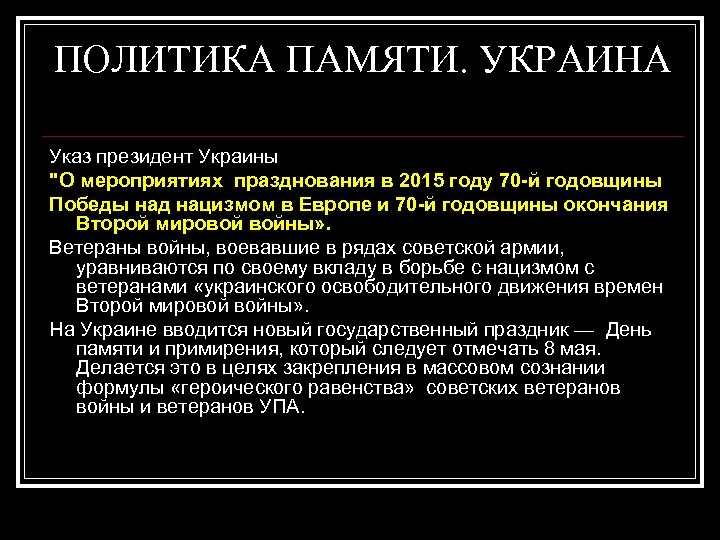 ПОЛИТИКА ПАМЯТИ. УКРАИНА

Указ президент Украины

"О мероприятиях празднования в 2015 году 70-й годовщины Победы над нацизмом в Европе и 70-й годовщины окончания Второй мировой войны».

Ветераны войны, воевавшие в рядах советской армии, уравниваются по своему вкладу в борьбе с нацизмом с ветеранами «украинского освободительного движения времен Второй мировой войны».

На Украине вводится новый государственный праздник — День памяти и примирения, который следует отмечать 8 мая. Делается это в целях закрепления в массовом сознании формулы «героического равенства» советских ветеранов войны и ветеранов УПА.